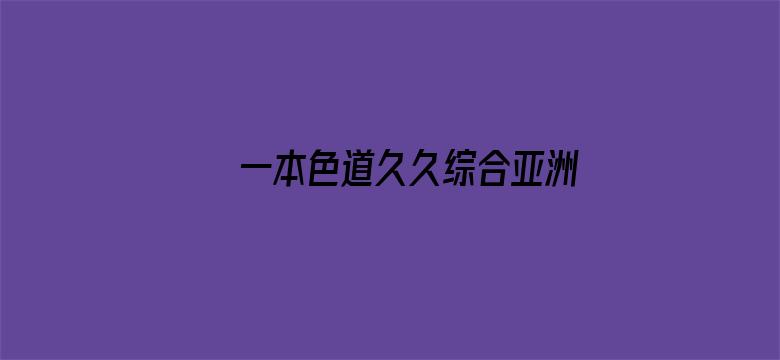 一本色道久久综合亚洲